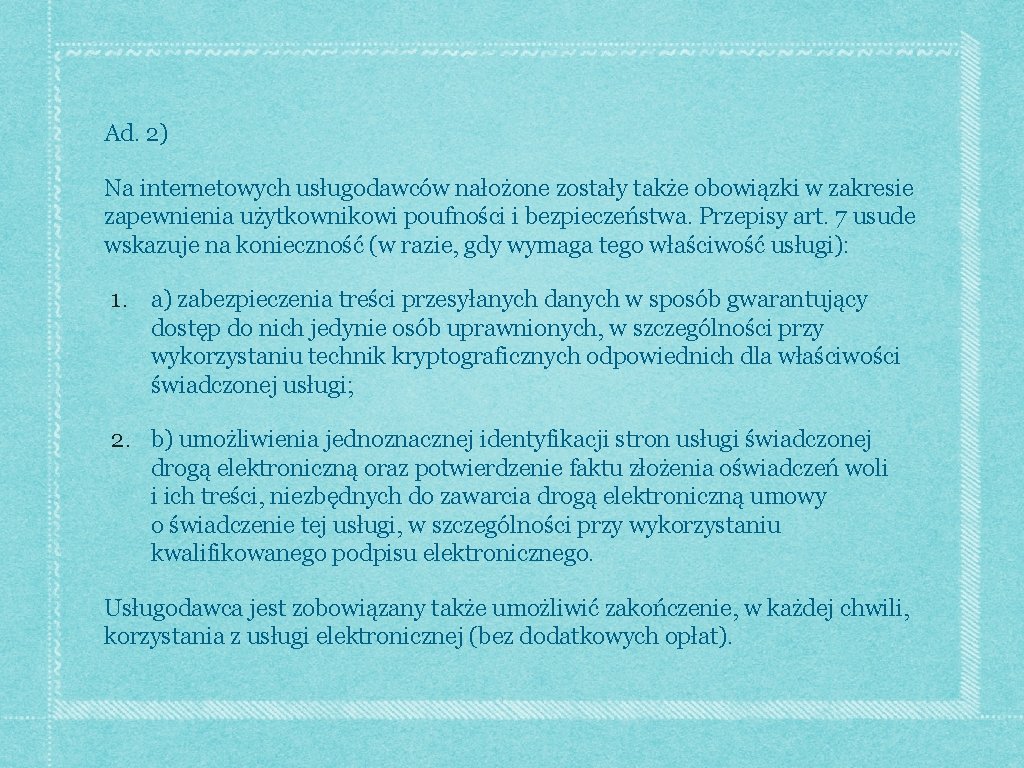 Ad. 2)

Na internetowych usługodawców nałożone zostały także obowiązki w zakresie zapewnienia użytkownikowi poufności i bezpieczeństwa. Przepisy art. 7 usude wskazuje na konieczność (w razie, gdy wymaga tego właściwość usługi):

1. a) zabezpieczenia treści przesyłanych danych w sposób gwarantujący dostęp do nich jedynie osób uprawnionych, w szczególności przy wykorzystaniu technik kryptograficznych odpowiednich dla właściwości świadczonej usługi;

2. b) umożliwienia jednoznacznej identyfikacji stron usługi świadczonej drogą elektroniczną oraz potwierdzenie faktu złożenia oświadczeń woli i ich treści, niezbędnych do zawarcia drogą elektroniczną umowy o świadczenie tej usługi, w szczególności przy wykorzystaniu kwalifikowanego podpisu elektronicznego.

Usługodawca jest zobowiązany także umożliwić zakończenie, w każdej chwili, korzystania z usługi elektronicznej (bez dodatkowych opłat).